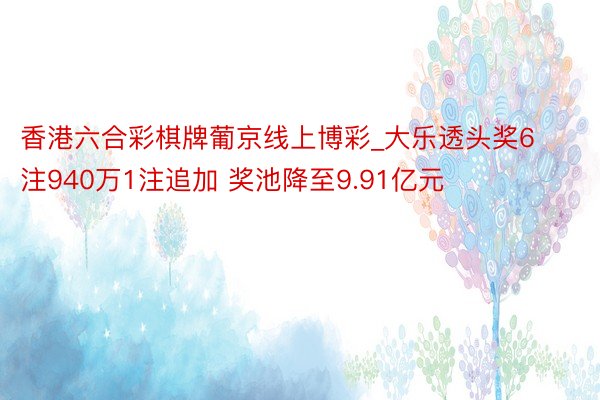 香港六合彩棋牌葡京线上博彩_大乐透头奖6注940万1注追加 奖池降至9.91亿元